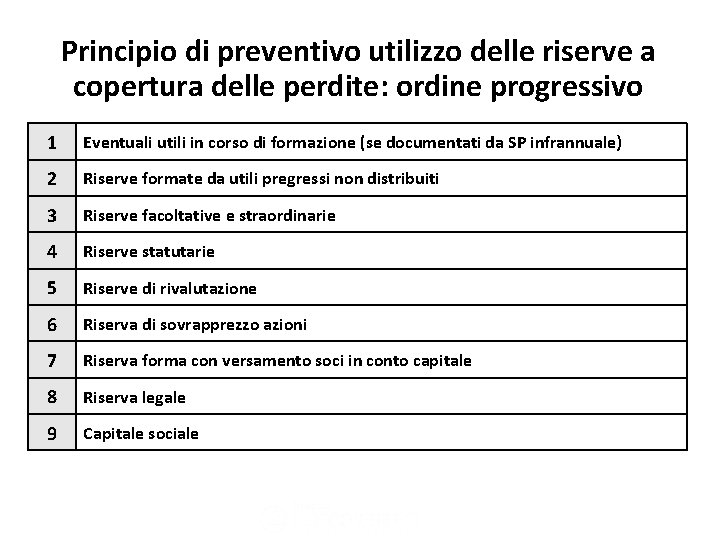 Principio di preventivo utilizzo delle riserve a copertura delle perdite: ordine progressivo

| | |
|---|---|
| 1 | Eventuali utili in corso di formazione (se documentati da SP infrannuale) |
| 2 | Riserve formate da utili pregressi non distribuiti |
| 3 | Riserve facoltative e straordinarie |
| 4 | Riserve statutarie |
| 5 | Riserve di rivalutazione |
| 6 | Riserva di sovrapprezzo azioni |
| 7 | Riserva forma con versamento soci in conto capitale |
| 8 | Riserva legale |
| 9 | Capitale sociale |